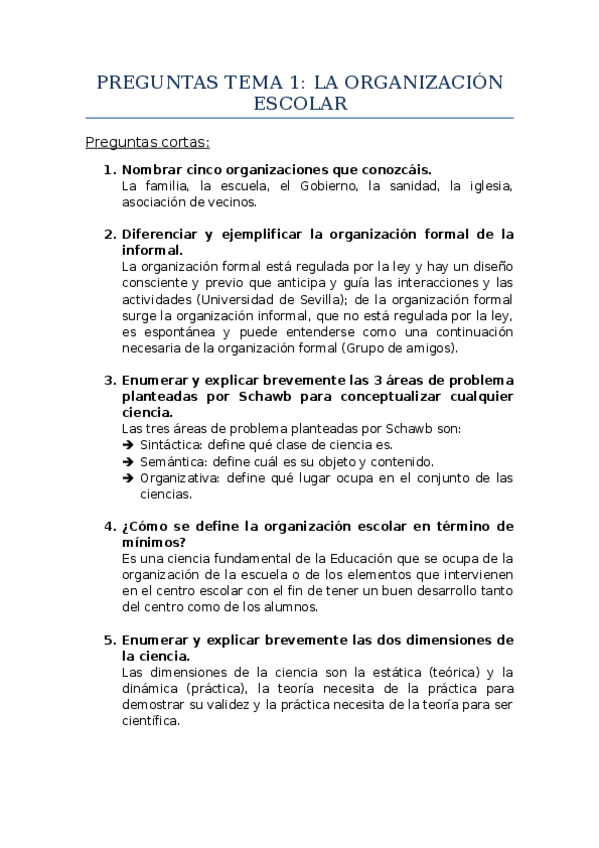 PREGUNTAS TEMA 1: LA ORGANIZACIÓN ESCOLAR

Preguntas cortas:

1. Nombrar cinco organizaciones que conozcáis.
La familia, la escuela, el Gobierno, la sanidad, la iglesia, asociación de vecinos.

2. Diferenciar y ejemplificar la organización formal de la informal.
La organización formal está regulada por la ley y hay un diseño consciente y previo que anticipa y guía las interacciones y las actividades (Universidad de Sevilla); de la organización formal surge la organización informal, que no está regulada por la ley, es espontánea y puede entenderse como una continuación necesaria de la organización formal (Grupo de amigos).

3. Enumerar y explicar brevemente las 3 áreas de problema planteadas por Schawb para conceptualizar cualquier ciencia.
Las tres áreas de problema planteadas por Schawb son:
➔ Sintáctica: define qué clase de ciencia es.
➔ Semántica: define cuál es su objeto y contenido.
➔ Organizativa: define qué lugar ocupa en el conjunto de las ciencias.

4. ¿Cómo se define la organización escolar en término de mínimos?
Es una ciencia fundamental de la Educación que se ocupa de la organización de la escuela o de los elementos que intervienen en el centro escolar con el fin de tener un buen desarrollo tanto del centro como de los alumnos.

5. Enumerar y explicar brevemente las dos dimensiones de la ciencia.
Las dimensiones de la ciencia son la estática (teórica) y la dinámica (práctica), la teoría necesita de la práctica para demostrar su validez y la práctica necesita de la teoría para ser científica.